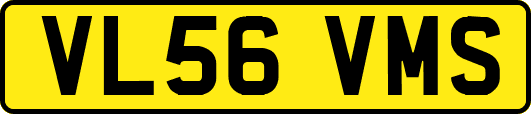 VL56 VMS